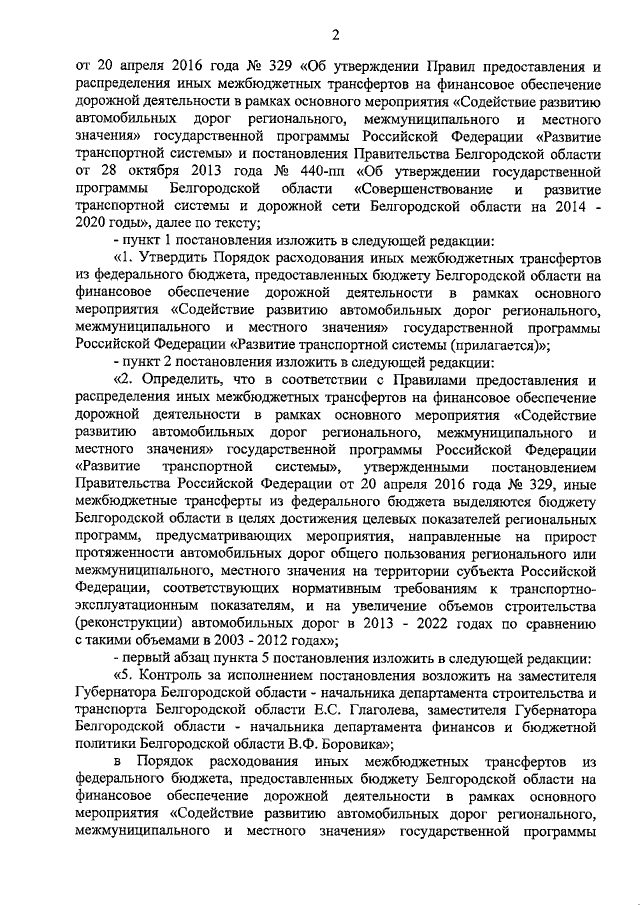 2

от 20 апреля 2016 года № 329 «Об утверждении Правил предоставления и распределения иных межбюджетных трансфертов на финансовое обеспечение дорожной деятельности в рамках основного мероприятия «Содействие развитию автомобильных дорог регионального, межмуниципального и местного значения» государственной программы Российской Федерации «Развитие транспортной системы» и постановления Правительства Белгородской области от 28 октября 2013 года № 440-пп «Об утверждении государственной программы Белгородской области «Совершенствование и развитие транспортной системы и дорожной сети Белгородской области на 2014 - 2020 годы», далее по тексту;

- пункт 1 постановления изложить в следующей редакции:

«1. Утвердить Порядок расходования иных межбюджетных трансфертов из федерального бюджета, предоставленных бюджету Белгородской области на финансовое обеспечение дорожной деятельности в рамках основного мероприятия «Содействие развитию автомобильных дорог регионального, межмуниципального и местного значения» государственной программы Российской Федерации «Развитие транспортной системы (прилагается)»;

- пункт 2 постановления изложить в следующей редакции:

«2. Определить, что в соответствии с Правилами предоставления и распределения иных межбюджетных трансфертов на финансовое обеспечение дорожной деятельности в рамках основного мероприятия «Содействие развитию автомобильных дорог регионального, межмуниципального и местного значения» государственной программы Российской Федерации «Развитие транспортной системы», утвержденными постановлением Правительства Российской Федерации от 20 апреля 2016 года № 329, иные межбюджетные трансферты из федерального бюджета выделяются бюджету Белгородской области в целях достижения целевых показателей региональных программ, предусматривающих мероприятия, направленные на прирост протяженности автомобильных дорог общего пользования регионального или межмуниципального, местного значения на территории субъекта Российской Федерации, соответствующих нормативным требованиям к транспортно-эксплуатационным показателям, и на увеличение объемов строительства (реконструкции) автомобильных дорог в 2013 - 2022 годах по сравнению с такими объемами в 2003 - 2012 годах»;

- первый абзац пункта 5 постановления изложить в следующей редакции:

«5. Контроль за исполнением постановления возложить на заместителя Губернатора Белгородской области - начальника департамента строительства и транспорта Белгородской области Е.С. Глаголева, заместителя Губернатора Белгородской области - начальника департамента финансов и бюджетной политики Белгородской области В.Ф. Боровика»;

в Порядок расходования иных межбюджетных трансфертов из федерального бюджета, предоставленных бюджету Белгородской области на финансовое обеспечение дорожной деятельности в рамках основного мероприятия «Содействие развитию автомобильных дорог регионального, межмуниципального и местного значения» государственной программы